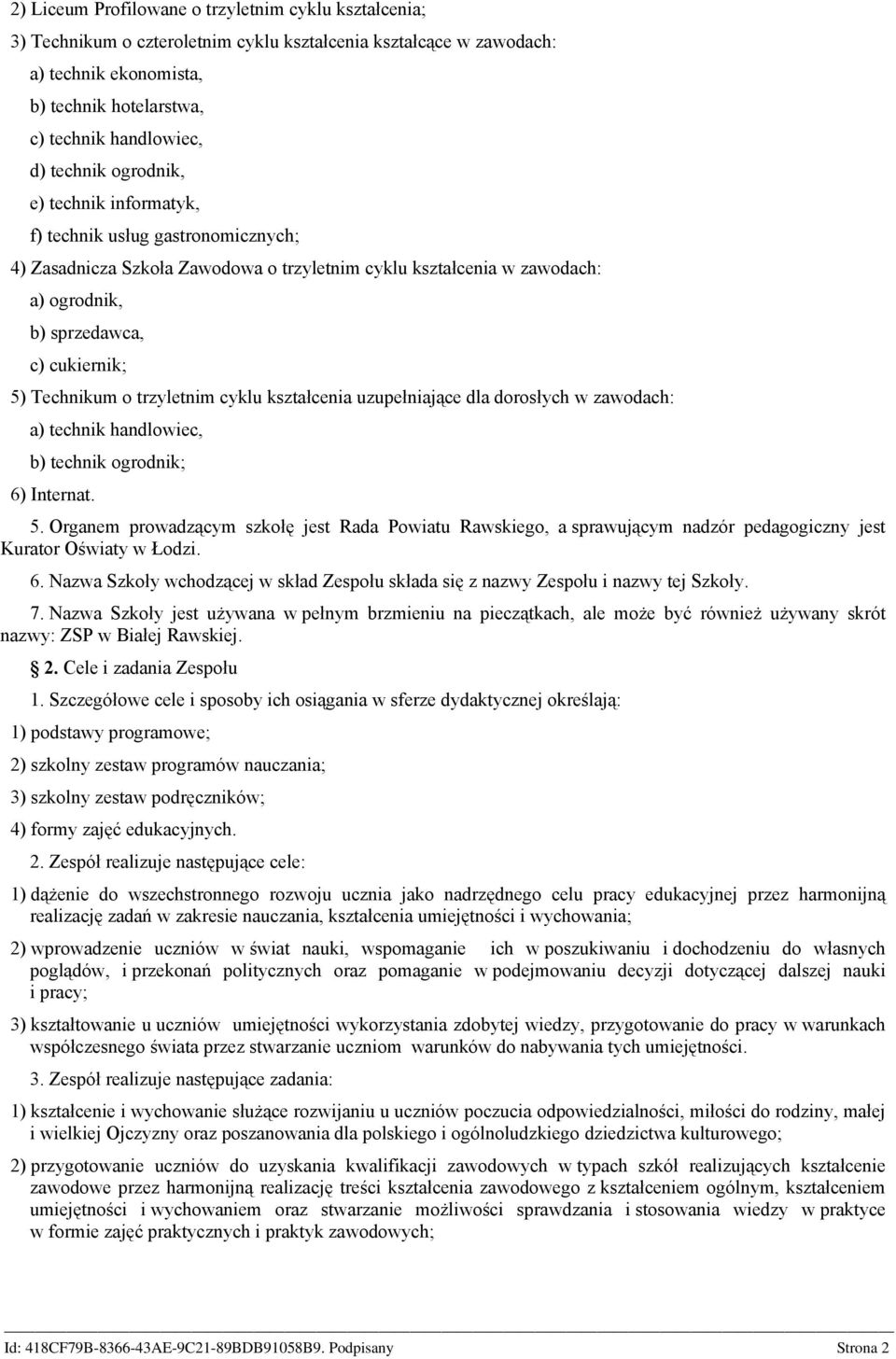 2) Liceum Profilowane o trzyletnim cyklu kształcenia;

3) Technikum o czteroletnim cyklu kształcenia kształcące w zawodach:

a) technik ekonomista,

b) technik hotelarstwa,

c) technik handlowiec,

d) technik ogrodnik,

e) technik informatyk,

f) technik usług gastronomicznych;

4) Zasadnicza Szkoła Zawodowa o trzyletnim cyklu kształcenia w zawodach:

a) ogrodnik,

b) sprzedawca,

c) cukiernik;

5) Technikum o trzyletnim cyklu kształcenia uzupełniające dla dorosłych w zawodach:

a) technik handlowiec,

b) technik ogrodnik;

6) Internat.

5. Organem prowadzącym szkołę jest Rada Powiatu Rawskiego, a sprawującym nadzór pedagogiczny jest Kurator Oświaty w Łodzi.

6. Nazwa Szkoły wchodzącej w skład Zespołu składa się z nazwy Zespołu i nazwy tej Szkoły.

7. Nazwa Szkoły jest używana w pełnym brzmieniu na pieczątkach, ale może być również używany skrót nazwy: ZSP w Białej Rawskiej.

2. Cele i zadania Zespołu

1. Szczegółowe cele i sposoby ich osiągania w sferze dydaktycznej określają:

1) podstawy programowe;

2) szkolny zestaw programów nauczania;

3) szkolny zestaw podręczników;

4) formy zajęć edukacyjnych.

2. Zespół realizuje następujące cele:

1) dążenie do wszechstronnego rozwoju ucznia jako nadrzędnego celu pracy edukacyjnej przez harmonijną realizację zadań w zakresie nauczania, kształcenia umiejętności i wychowania;

2) wprowadzenie uczniów w świat nauki, wspomaganie ich w poszukiwaniu i dochodzeniu do własnych poglądów, i przekonań politycznych oraz pomaganie w podejmowaniu decyzji dotyczącej dalszej nauki i pracy;

3) kształtowanie u uczniów umiejętności wykorzystania zdobytej wiedzy, przygotowanie do pracy w warunkach współczesnego świata przez stwarzanie uczniom warunków do nabywania tych umiejętności.

3. Zespół realizuje następujące zadania:

1) kształcenie i wychowanie służące rozwijaniu u uczniów poczucia odpowiedzialności, miłości do rodziny, małej i wielkiej Ojczyzny oraz poszanowania dla polskiego i ogólnoludzkiego dziedzictwa kulturowego;

2) przygotowanie uczniów do uzyskania kwalifikacji zawodowych w typach szkół realizujących kształcenie zawodowe przez harmonijną realizację treści kształcenia zawodowego z kształceniem ogólnym, kształceniem umiejętności i wychowaniem oraz stwarzanie możliwości sprawdzania i stosowania wiedzy w praktyce w formie zajęć praktycznych i praktyk zawodowych;

Id: 418CF79B-8366-43AE-9C21-89BDB91058B9. Podpisany Strona 2